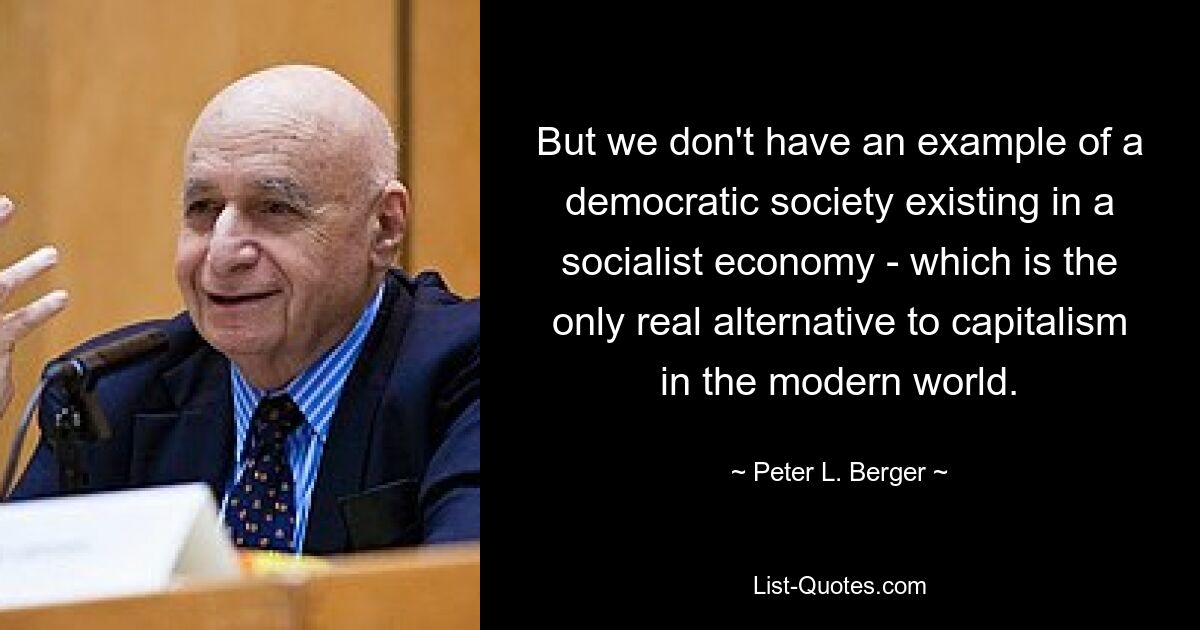 But we don't have an example of a democratic society existing in a socialist economy - which is the only real alternative to capitalism in the modern world.

~ Peter L. Berger ~

List-Quotes.com